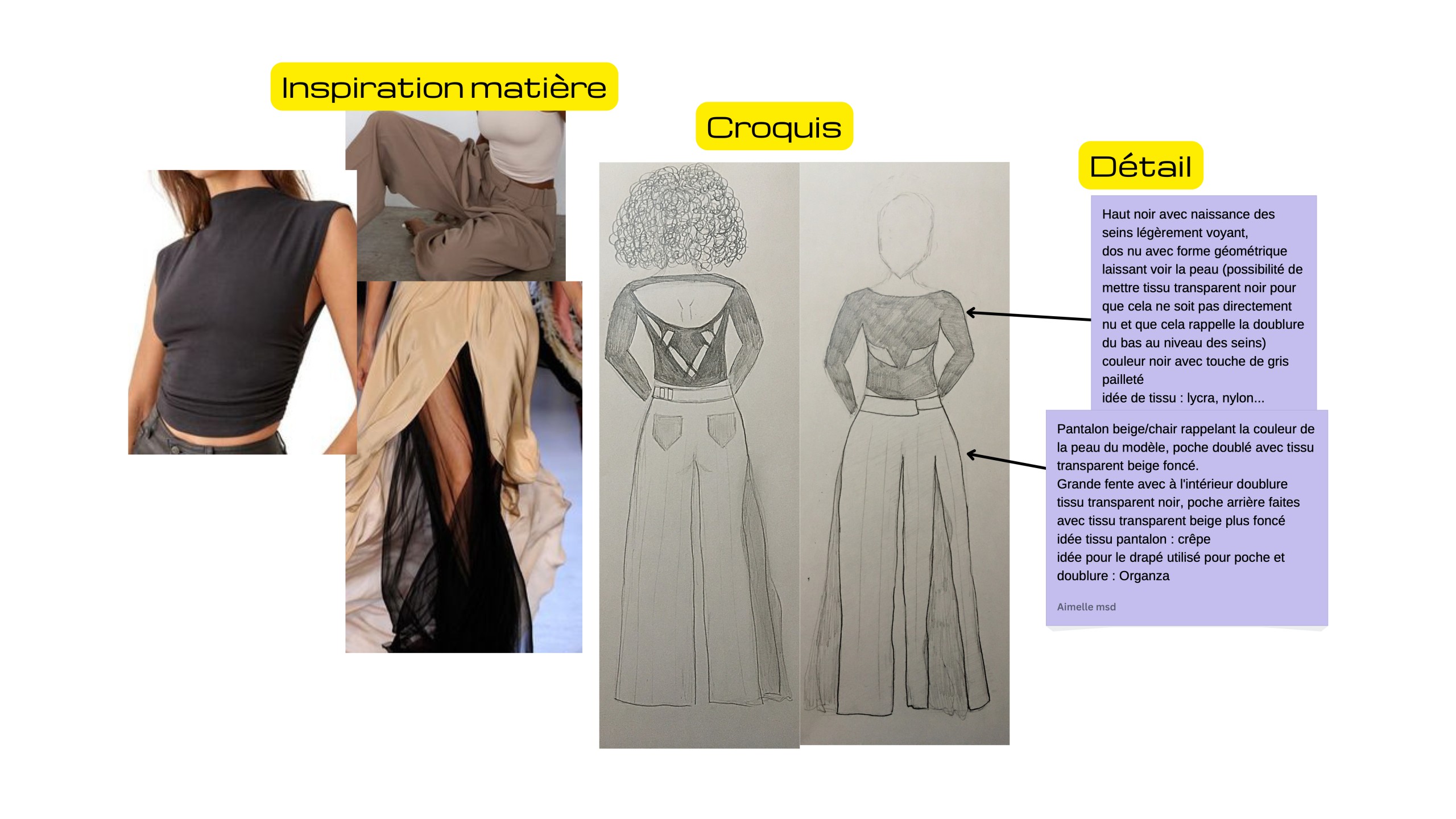 Inspiration matière

Croquis

Détail

Haut noir avec naissance des seins légèrement voyant,
dos nu avec forme géométrique laissant voir la peau (possibilité de mettre tissu transparent noir pour que cela ne soit pas directement nu et que cela rappelle la doublure du bas au niveau des seins)
couleur noir avec touche de gris pailleté
idée de tissu : lycra, nylon...

Pantalon beige/chair rappelant la couleur de la peau du modèle, poche doublé avec tissu transparent beige foncé.
Grande fente avec à l'intérieur doublure tissu transparent noir, poche arrière faites avec tissu transparent beige plus foncé
idée tissu pantalon : crêpe
idée pour le drapé utilisé pour poche et doublure : Organza

Aimelle msd